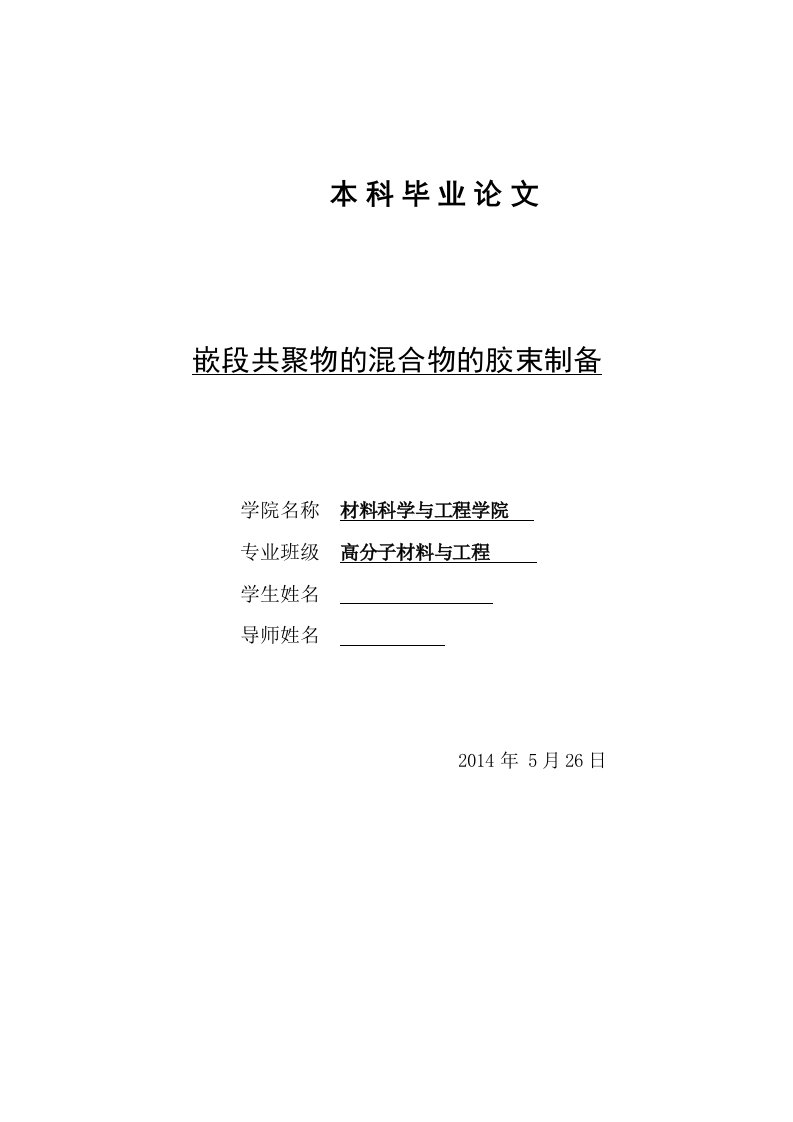 本科毕业论文

嵌段共聚物的混合物的胶束制备

学院名称 材料科学与工程学院

专业班级 高分子材料与工程

学生姓名

导师姓名

2014 年 5 月 26 日